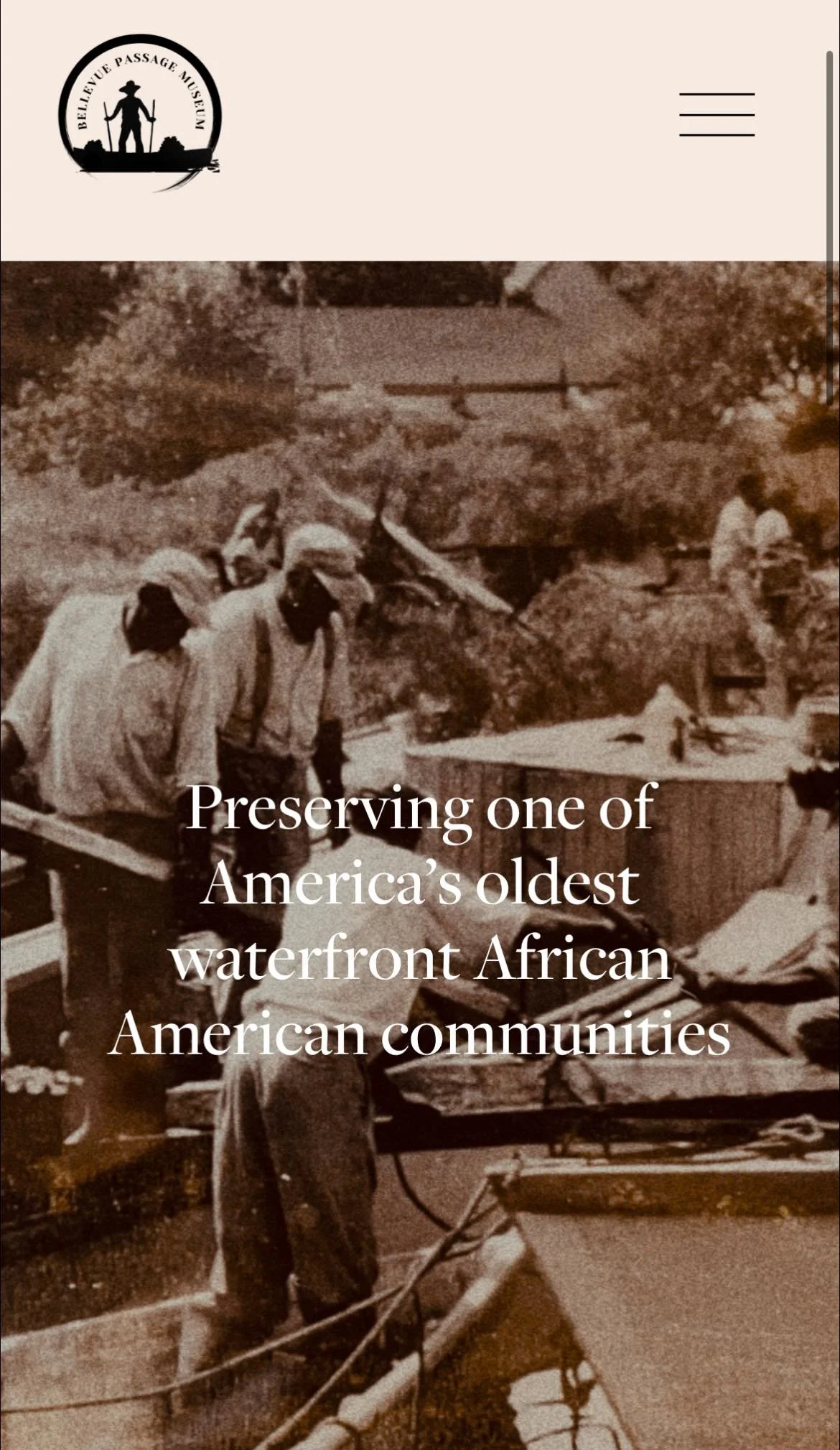 BELLEVUE PASSAGE MUSEUM

Preserving one of America's oldest waterfront African American communities